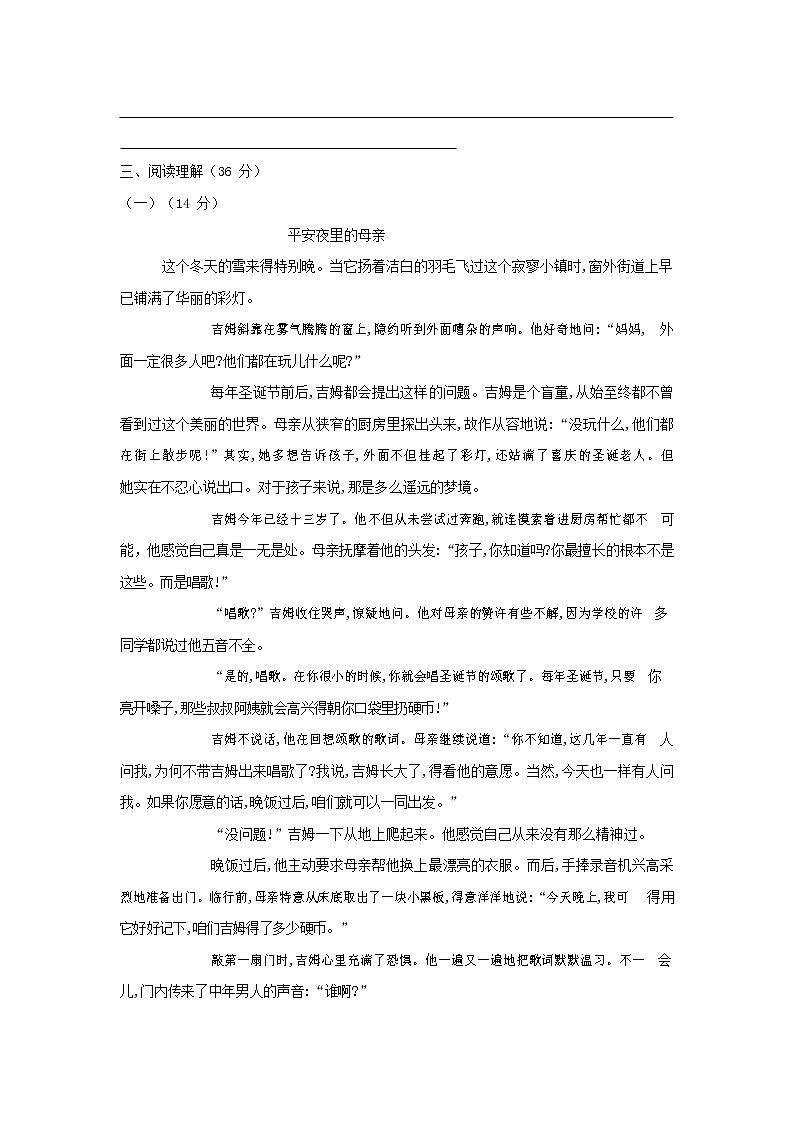 三、阅读理解（36 分）

（一）（14 分）

平安夜里的母亲

这个冬天的雪来得特别晚。当它扬着洁白的羽毛飞过这个寂寥小镇时,窗外街道上早已铺满了华丽的彩灯。

吉姆斜靠在雾气腾腾的窗上,隐约听到外面嘈杂的声响。他好奇地问:“妈妈, 外面一定很多人吧?他们都在玩儿什么呢?”

每年圣诞节前后,吉姆都会提出这样的问题。吉姆是个盲童,从始至终都不曾看到过这个美丽的世界。母亲从狭窄的厨房里探出头来,故作从容地说:“没玩什么,他们都在街上散步呢!”其实,她多想告诉孩子,外面不但挂起了彩灯,还站满了喜庆的圣诞老人。但她实在不忍心说出口。对于孩子来说,那是多么遥远的梦境。

吉姆今年已经十三岁了。他不但从未尝试过奔跑,就连摸索着进厨房帮忙都不 可能,他感觉自己真是一无是处。母亲抚摩着他的头发:“孩子,你知道吗?你最擅长的根本不是这些。而是唱歌!”

“唱歌?”吉姆收住哭声,惊疑地问。他对母亲的赞许有些不解,因为学校的许 多同学都说过他五音不全。

“是的,唱歌。在你很小的时候,你就会唱圣诞节的颂歌了。每年圣诞节,只要 你亮开嗓子,那些叔叔阿姨就会高兴得朝你口袋里扔硬币!”

吉姆不说话,他在回想颂歌的歌词。母亲继续说道:“你不知道,这几年一直有 人问我,为何不带吉姆出来唱歌了?我说,吉姆长大了,得看他的意愿。当然,今天也一样有人问我。如果你愿意的话,晚饭过后,咱们就可以一同出发。”

“没问题!”吉姆一下从地上爬起来。他感觉自己从来没有那么精神过。

晚饭过后,他主动要求母亲帮他换上最漂亮的衣服。而后,手捧录音机兴高采烈地准备出门。临行前,母亲特意从床底取出了一块小黑板,得意洋洋地说:“今天晚上,我可 得用它好好记下,咱们吉姆得了多少硬币。”

敲第一扇门时,吉姆心里充满了恐惧。他一遍又一遍地把歌词默默温习。不一 会儿,门内传来了中年男人的声音:“谁啊?”